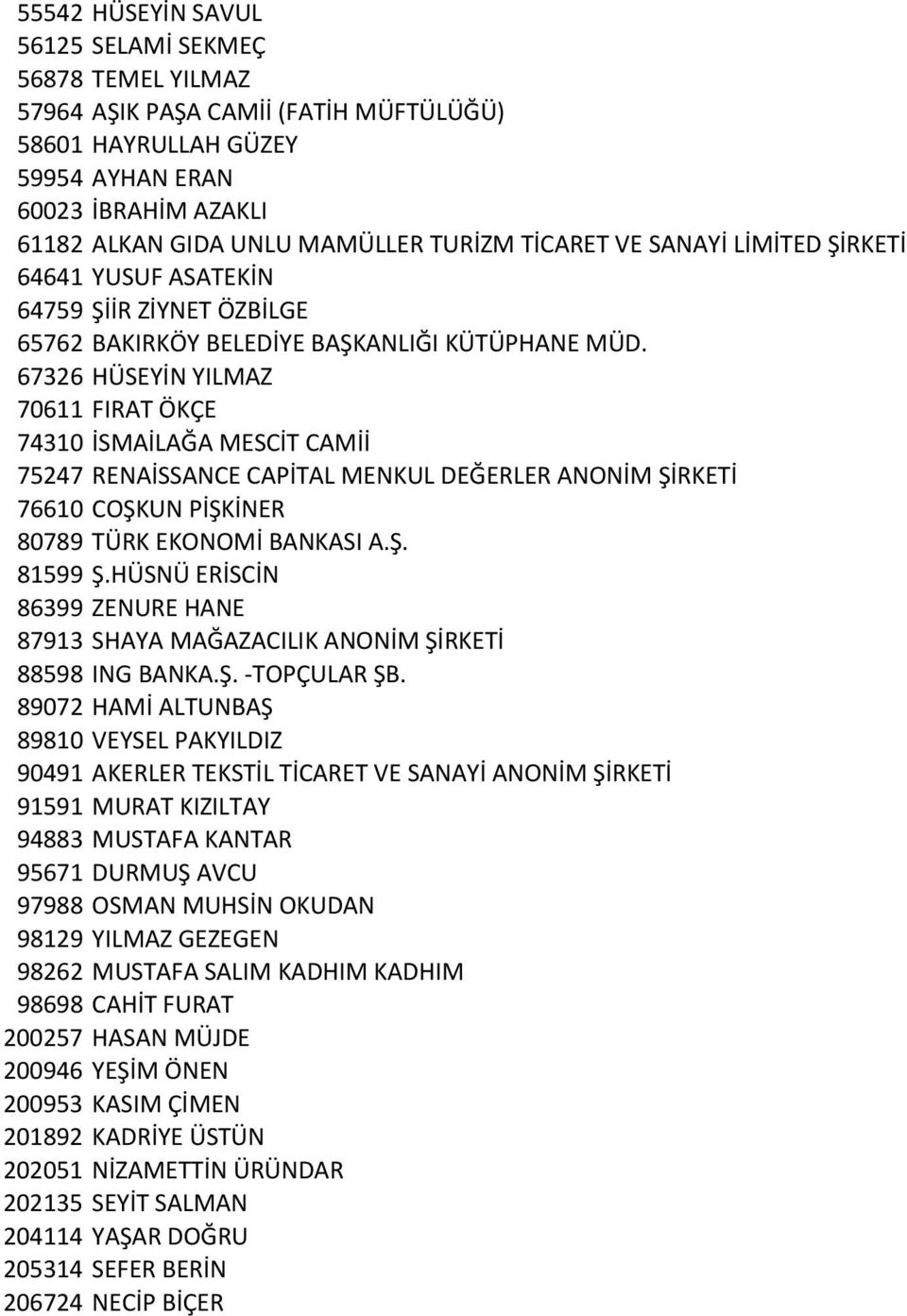 55542 HÜSEYİN SAVUL
56125 SELAMİ SEKMEÇ
56878 TEMEL YILMAZ
57964 AŞIK PAŞA CAMİİ (FATİH MÜFTÜLÜĞÜ)
58601 HAYRULLAH GÜZEY
59954 AYHAN ERAN
60023 İBRAHİM AZAKLI
61182 ALKAN GIDA UNLU MAMÜLLER TURİZM TİCARET VE SANAYİ LİMİTED ŞİRKETİ
64641 YUSUF ASATEKİN
64759 ŞİİR ZİYNET ÖZBİLGE
65762 BAKIRKÖY BELEDİYE BAŞKANLIĞI KÜTÜPHANE MÜD.
67326 HÜSEYİN YILMAZ
70611 FIRAT ÖKÇE
74310 İSMAİLAĞA MESCİT CAMİİ
75247 RENAİSSANCE CAPİTAL MENKUL DEĞERLER ANONİM ŞİRKETİ
76610 COŞKUN PİŞKİNER
80789 TÜRK EKONOMİ BANKASI A.Ş.
81599 Ş.HÜSNÜ ERİSCİN
86399 ZENURE HANE
87913 SHAYA MAĞAZACILIK ANONİM ŞİRKETİ
88598 ING BANKA.Ş. -TOPÇULAR ŞB.
89072 HAMİ ALTUNBAŞ
89810 VEYSEL PAKYILDIZ
90491 AKERLER TEKSTİL TİCARET VE SANAYİ ANONİM ŞİRKETİ
91591 MURAT KIZILTAY
94883 MUSTAFA KANTAR
95671 DURMUŞ AVCU
97988 OSMAN MUHSİN OKUDAN
98129 YILMAZ GEZEGEN
98262 MUSTAFA SALIM KADHIM KADHIM
98698 CAHİT FURAT
200257 HASAN MÜJDE
200946 YEŞİM ÖNEN
200953 KASIM ÇİMEN
201892 KADRİYE ÜSTÜN
202051 NİZAMETTİN ÜRÜNDAR
202135 SEYİT SALMAN
204114 YAŞAR DOĞRU
205314 SEFER BERİN
206724 NECİP BİÇER